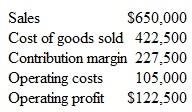 | Sales | \$650,000 |
|---|---|
| Cost of goods sold | 422,500 |
| Contribution margin | 227,500 |
| Operating costs | 105,000 |
| Operating profit | \$122,500 |